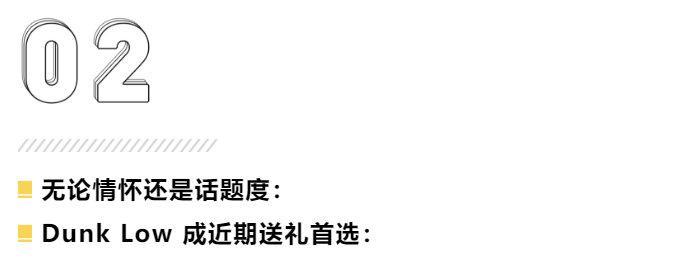 02

无论情怀还是话题度：

Dunk Low 成近期送礼首选：